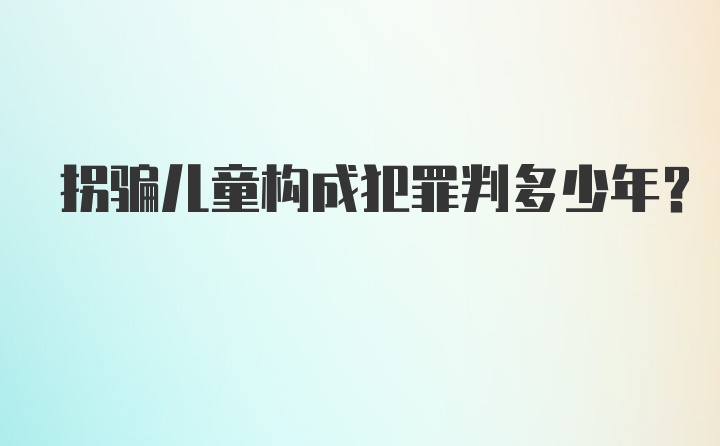 拐骗儿童构成犯罪判多少年？